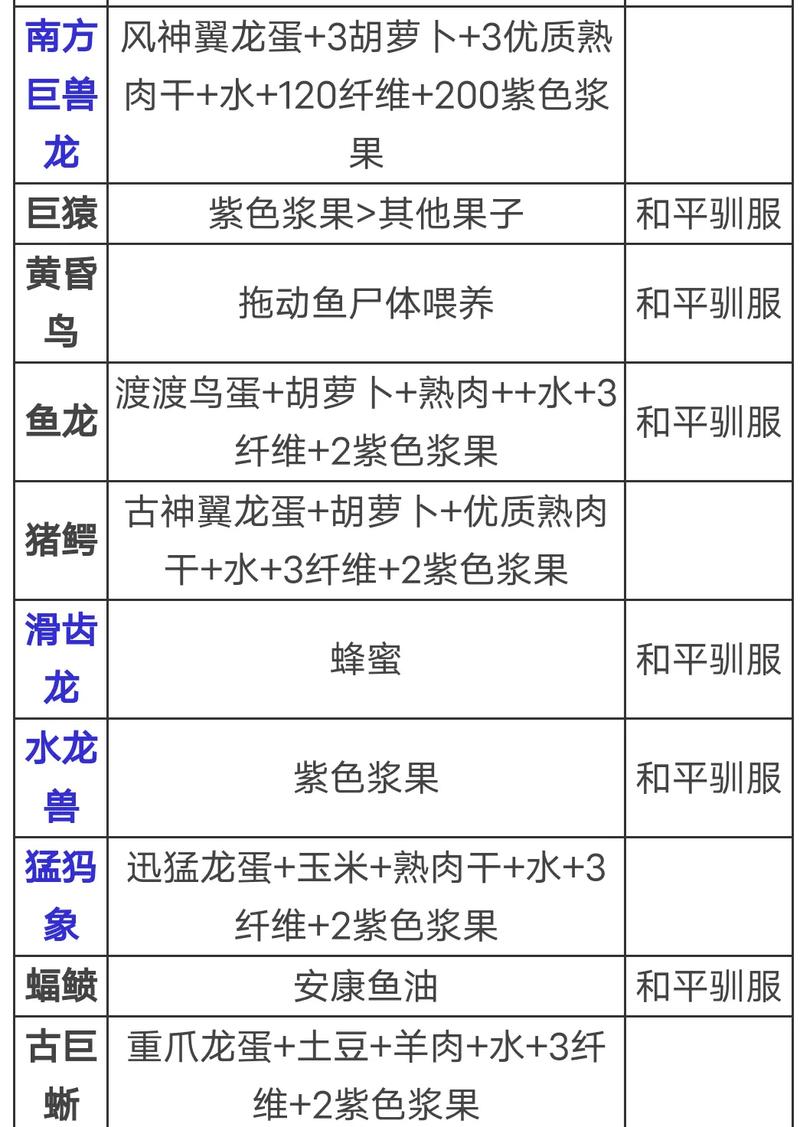 | 南方巨兽龙 | 风神翼龙蛋+3胡萝卜+3优质熟肉干+水+120纤维+200紫色浆果 |  |
|---|---|---|
| 巨猿 | 紫色浆果>其他果子 | 和平驯服 |
| 黄昏鸟 | 拖动鱼尸体喂养 | 和平驯服 |
| 鱼龙 | 渡渡鸟蛋+胡萝卜+熟肉++水+3纤维+2紫色浆果 | 和平驯服 |
| 猪鳄 | 古神翼龙蛋+胡萝卜+优质熟肉干+水+3纤维+2紫色浆果 |  |
| 滑齿龙 | 蜂蜜 | 和平驯服 |
| 水龙兽 | 紫色浆果 | 和平驯服 |
| 猛犸象 | 迅猛龙蛋+玉米+熟肉干+水+3纤维+2紫色浆果 |  |
| 蝠鲼 | 安康鱼油 | 和平驯服 |
| 古巨蜥 | 重爪龙蛋+土豆+羊肉+水+3纤维+2紫色浆果 |  |